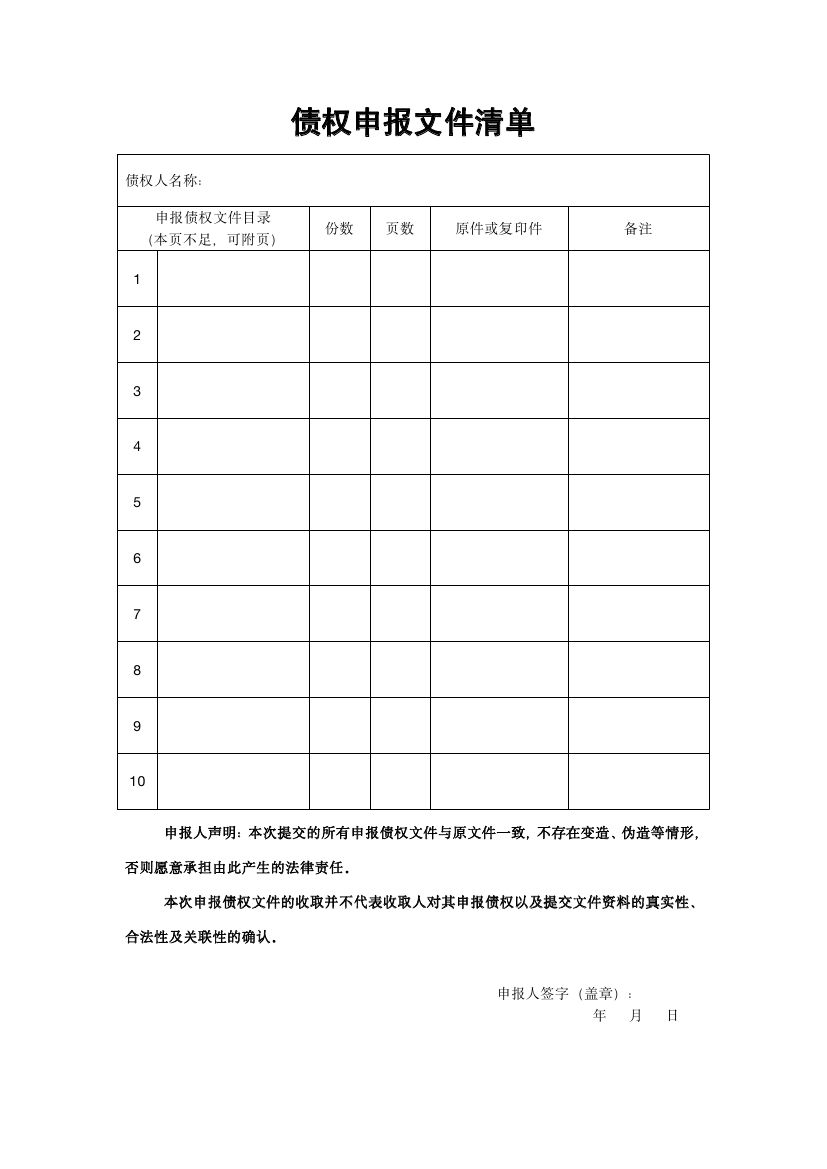 债权申报文件清单

债权人名称:

| 申报债权文件目录（本页不足，可附页） | | 份数 | 页数 | 原件或复印件 | 备注 |
|---|---|---|---|---|---|
| 1 | | | | | |
| 2 | | | | | |
| 3 | | | | | |
| 4 | | | | | |
| 5 | | | | | |
| 6 | | | | | |
| 7 | | | | | |
| 8 | | | | | |
| 9 | | | | | |
| 10 | | | | | |

申报人声明：本次提交的所有申报债权文件与原文件一致，不存在变造、伪造等情形，否则愿意承担由此产生的法律责任。

本次申报债权文件的收取并不代表收取人对其申报债权以及提交文件资料的真实性、合法性及关联性的确认。

申报人签字（盖章）：
年 月 日